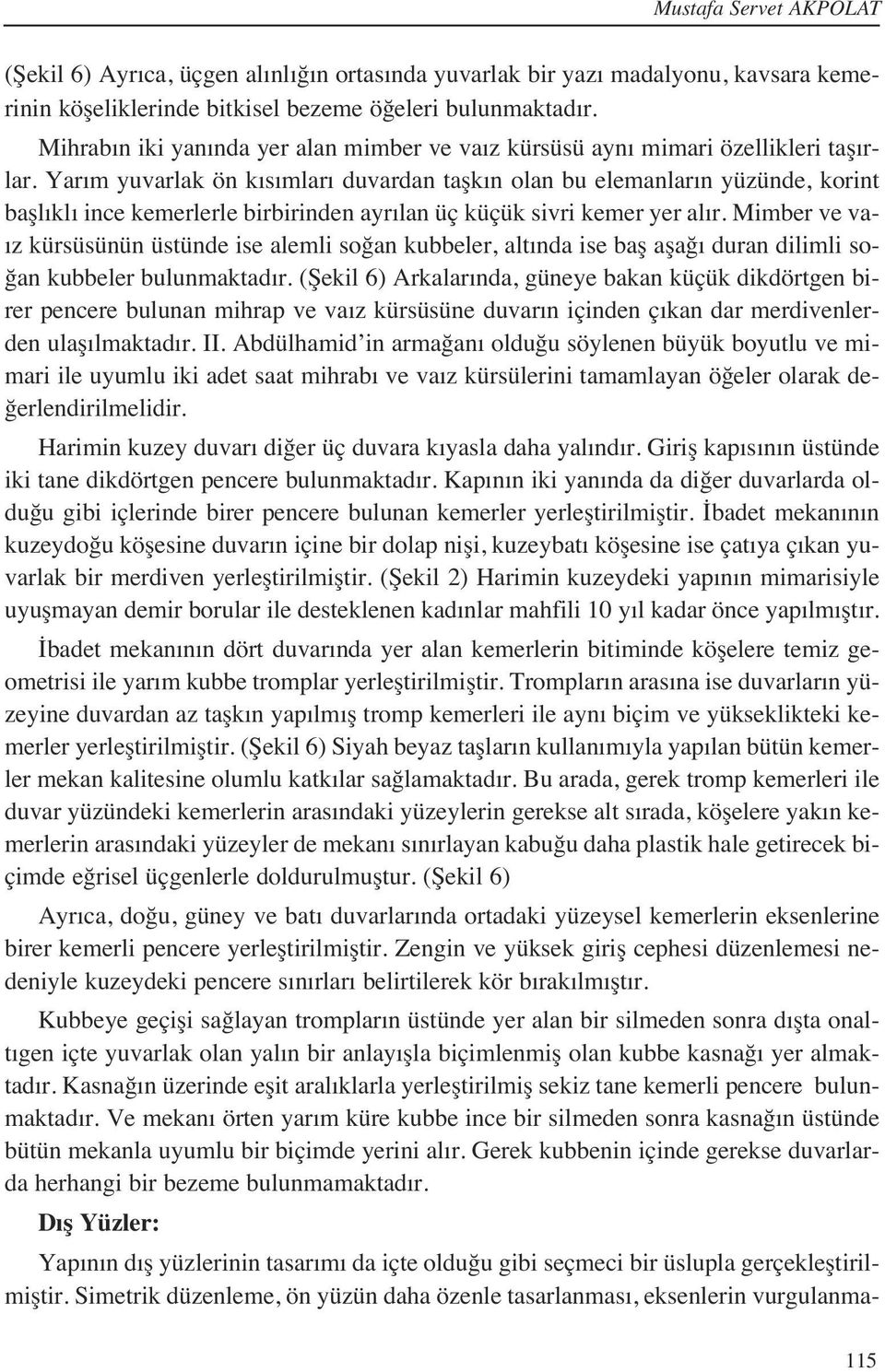 Mustafa Servet AKPOLAT

(Şekil 6) Ayrıca, üçgen alınlığın ortasında yuvarlak bir yazı madalyonu, kavsara kemerinin köşeliklerinde bitkisel bezeme öğeleri bulunmaktadır.

Mihrabın iki yanında yer alan mimber ve vaız kürsüsü aynı mimari özellikleri taşırlar. Yarım yuvarlak ön kısımları duvardan taşkın olan bu elemanların yüzünde, korint başlıklı ince kemerlerle birbirinden ayrılan üç küçük sivri kemer yer alır. Mimber ve vaız kürsüsünün üstünde ise alemli soğan kubbeler, altında ise baş aşağı duran dilimli soğan kubbeler bulunmaktadır. (Şekil 6) Arkalarında, güneye bakan küçük dikdörtgen birer pencere bulunan mihrap ve vaız kürsüsüne duvarın içinden çıkan dar merdivenlerden ulaşılmaktadır. II. Abdülhamid'in armağanı olduğu söylenen büyük boyutlu ve mimari ile uyumlu iki adet saat mihrabı ve vaız kürsülerini tamamlayan öğeler olarak değerlendirilmelidir.

Harimin kuzey duvarı diğer üç duvara kıyasla daha yalındır. Giriş kapısının üstünde iki tane dikdörtgen pencere bulunmaktadır. Kapının iki yanında da diğer duvarlarda olduğu gibi içlerinde birer pencere bulunan kemerler yerleştirilmiştir. İbadet mekanının kuzeydoğu köşesine duvarın içine bir dolap nişi, kuzeybatı köşesine ise çatıya çıkan yuvarlak bir merdiven yerleştirilmiştir. (Şekil 2) Harimin kuzeydeki yapının mimarisiyle uyuşmayan demir borular ile desteklenen kadınlar mahfili 10 yıl kadar önce yapılmıştır.

İbadet mekanının dört duvarında yer alan kemerlerin bitiminde köşelere temiz geometrisi ile yarım kubbe tromplar yerleştirilmiştir. Trompların arasına ise duvarların yüzeyine duvardan az taşkın yapılmış tromp kemerleri ile aynı biçim ve yükseklikteki kemerler yerleştirilmiştir. (Şekil 6) Siyah beyaz taşların kullanımıyla yapılan bütün kemerler mekan kalitesine olumlu katkılar sağlamaktadır. Bu arada, gerek tromp kemerleri ile duvar yüzündeki kemerlerin arasındaki yüzeylerin gerekse alt sırada, köşelere yakın kemerlerin arasındaki yüzeyler de mekanı sınırlayan kabuğu daha plastik hale getirecek biçimde eğrisel üçgenlerle doldurulmuştur. (Şekil 6)

Ayrıca, doğu, güney ve batı duvarlarında ortadaki yüzeysel kemerlerin eksenlerine birer kemerli pencere yerleştirilmiştir. Zengin ve yüksek giriş cephesi düzenlemesi nedeniyle kuzeydeki pencere sınırları belirtilerek kör bırakılmıştır.

Kubbeye geçişi sağlayan trompların üstünde yer alan bir silmeden sonra dışta onaltıgen içte yuvarlak olan yalın bir anlayışla biçimlenmiş olan kubbe kasnağı yer almaktadır. Kasnağın üzerinde eşit aralıklarla yerleştirilmiş sekiz tane kemerli pencere bulunmaktadır. Ve mekanı örten yarım küre kubbe ince bir silmeden sonra kasnağın üstünde bütün mekanla uyumlu bir biçimde yerini alır. Gerek kubbenin içinde gerekse duvarlarda herhangi bir bezeme bulunmamaktadır.

Dış Yüzler:

Yapının dış yüzlerinin tasarımı da içte olduğu gibi seçmeci bir üslupla gerçekleştirilmiştir. Simetrik düzenleme, ön yüzün daha özenle tasarlanması, eksenlerin vurgulanma-

115